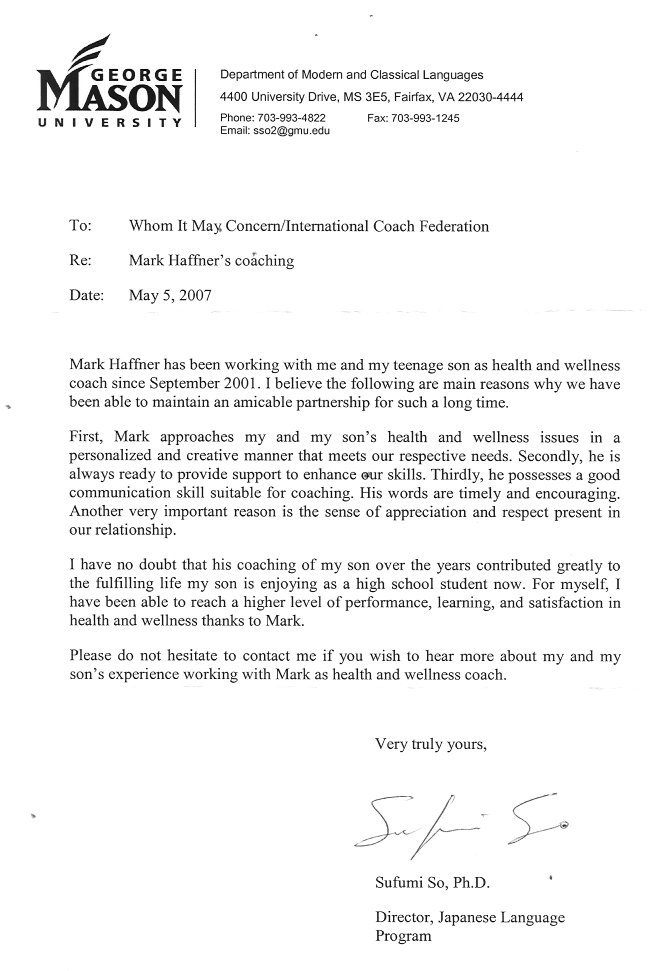 GEORGE MASON UNIVERSITY

Department of Modern and Classical Languages
4400 University Drive, MS 3E5, Fairfax, VA 22030-4444
Phone: 703-993-4822 Fax: 703-993-1245
Email: sso2@gmu.edu

To: Whom It May Concern/International Coach Federation

Re: Mark Haffner's coaching

Date: May 5, 2007

Mark Haffner has been working with me and my teenage son as health and wellness coach since September 2001. I believe the following are main reasons why we have been able to maintain an amicable partnership for such a long time.

First, Mark approaches my and my son's health and wellness issues in a personalized and creative manner that meets our respective needs. Secondly, he is always ready to provide support to enhance our skills. Thirdly, he possesses a good communication skill suitable for coaching. His words are timely and encouraging. Another very important reason is the sense of appreciation and respect present in our relationship.

I have no doubt that his coaching of my son over the years contributed greatly to the fulfilling life my son is enjoying as a high school student now. For myself, I have been able to reach a higher level of performance, learning, and satisfaction in health and wellness thanks to Mark.

Please do not hesitate to contact me if you wish to hear more about my and my son's experience working with Mark as health and wellness coach.

Very truly yours,

Sufumi So

Sufumi So, Ph.D.

Director, Japanese Language Program